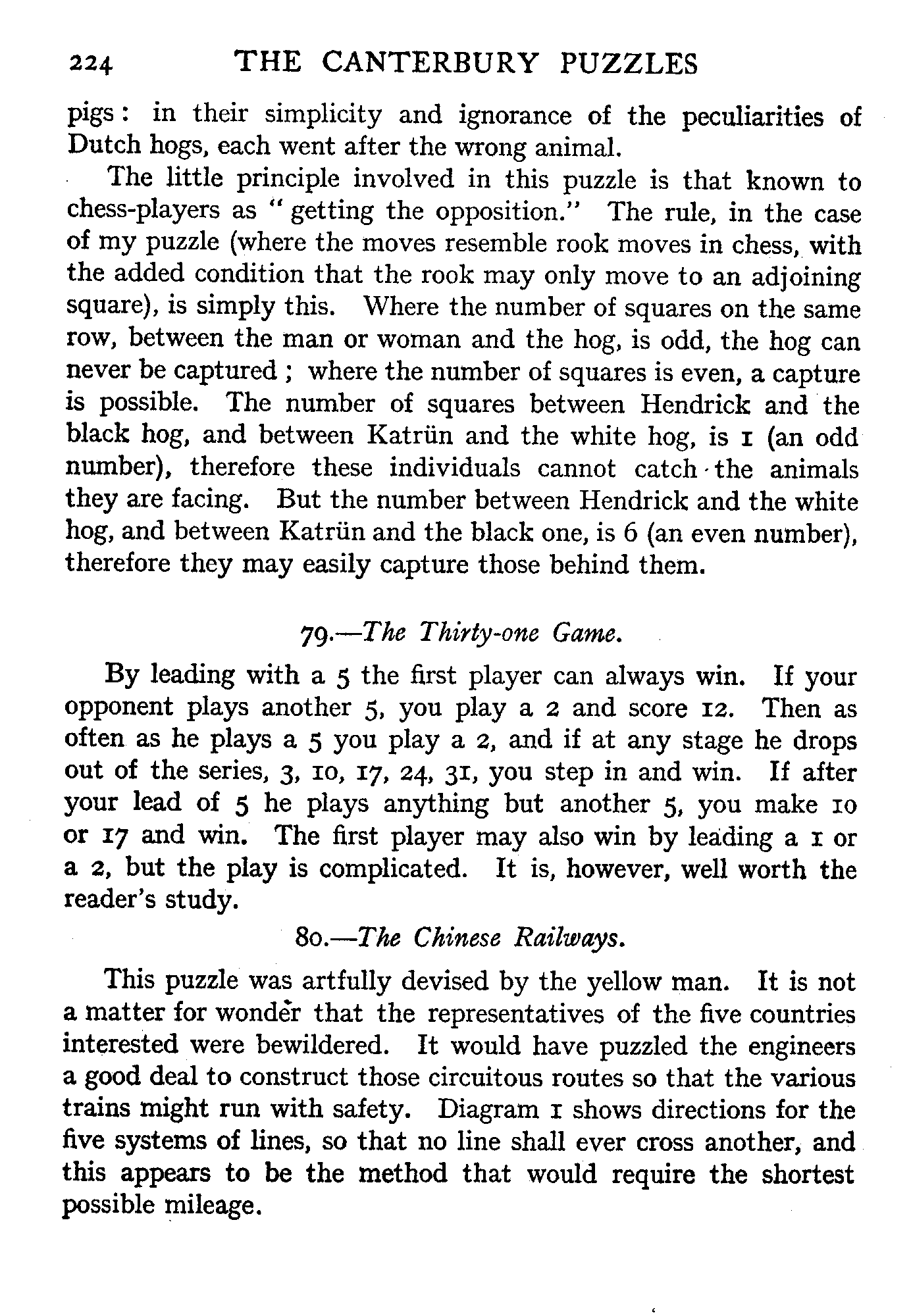 224 THE CANTERBURY PUZZLES

pigs: in their simplicity and ignorance of the peculiarities of Dutch hogs, each went after the wrong animal.

The little principle involved in this puzzle is that known to chess-players as "getting the opposition." The rule, in the case of my puzzle (where the moves resemble rook moves in chess, with the added condition that the rook may only move to an adjoining square), is simply this. Where the number of squares on the same row, between the man or woman and the hog, is odd, the hog can never be captured; where the number of squares is even, a capture is possible. The number of squares between Hendrick and the black hog, and between Katrün and the white hog, is 1 (an odd number), therefore these individuals cannot catch the animals they are facing. But the number between Hendrick and the white hog, and between Katrün and the black one, is 6 (an even number), therefore they may easily capture those behind them.

79.—The Thirty-one Game.

By leading with a 5 the first player can always win. If your opponent plays another 5, you play a 2 and score 12. Then as often as he plays a 5 you play a 2, and if at any stage he drops out of the series, 3, 10, 17, 24, 31, you step in and win. If after your lead of 5 he plays anything but another 5, you make 10 or 17 and win. The first player may also win by leading a 1 or a 2, but the play is complicated. It is, however, well worth the reader's study.

80.—The Chinese Railways.

This puzzle was artfully devised by the yellow man. It is not a matter for wonder that the representatives of the five countries interested were bewildered. It would have puzzled the engineers a good deal to construct those circuitous routes so that the various trains might run with safety. Diagram 1 shows directions for the five systems of lines, so that no line shall ever cross another, and this appears to be the method that would require the shortest possible mileage.